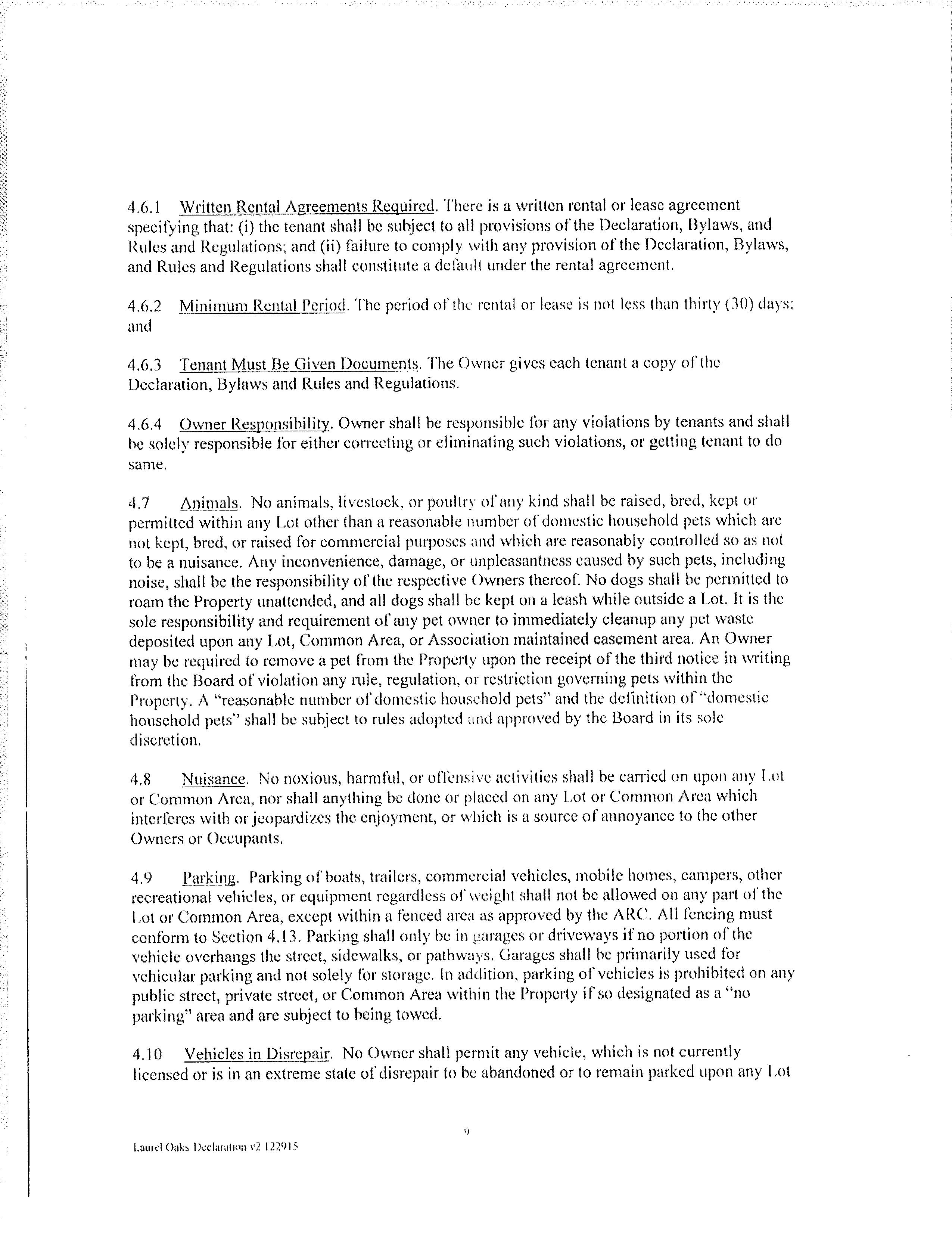 4.6.1 Written Rental Agreements Required. There is a written rental or lease agreement specifying that: (i) the tenant shall be subject to all provisions of the Declaration, Bylaws, and Rules and Regulations; and (ii) failure to comply with any provision of the Declaration, Bylaws, and Rules and Regulations shall constitute a default under the rental agreement.

4.6.2 Minimum Rental Period. The period of the rental or lease is not less than thirty (30) days; and

4.6.3 Tenant Must Be Given Documents. The Owner gives each tenant a copy of the Declaration, Bylaws and Rules and Regulations.

4.6.4 Owner Responsibility. Owner shall be responsible for any violations by tenants and shall be solely responsible for either correcting or eliminating such violations, or getting tenant to do same.

4.7 Animals. No animals, livestock, or poultry of any kind shall be raised, bred, kept or permitted within any Lot other than a reasonable number of domestic household pets which are not kept, bred, or raised for commercial purposes and which are reasonably controlled so as not to be a nuisance. Any inconvenience, damage, or unpleasantness caused by such pets, including noise, shall be the responsibility of the respective Owners thereof. No dogs shall be permitted to roam the Property unattended, and all dogs shall be kept on a leash while outside a Lot. It is the sole responsibility and requirement of any pet owner to immediately cleanup any pet waste deposited upon any Lot, Common Area, or Association maintained easement area. An Owner may be required to remove a pet from the Property upon the receipt of the third notice in writing from the Board of violation any rule, regulation, or restriction governing pets within the Property. A "reasonable number of domestic household pets" and the definition of "domestic household pets" shall be subject to rules adopted and approved by the Board in its sole discretion.

4.8 Nuisance. No noxious, harmful, or offensive activities shall be carried on upon any Lot or Common Area, nor shall anything be done or placed on any Lot or Common Area which interferes with or jeopardizes the enjoyment, or which is a source of annoyance to the other Owners or Occupants.

4.9 Parking. Parking of boats, trailers, commercial vehicles, mobile homes, campers, other recreational vehicles, or equipment regardless of weight shall not be allowed on any part of the Lot or Common Area, except within a fenced area as approved by the ARC. All fencing must conform to Section 4.13. Parking shall only be in garages or driveways if no portion of the vehicle overhangs the street, sidewalks, or pathways. Garages shall be primarily used for vehicular parking and not solely for storage. In addition, parking of vehicles is prohibited on any public street, private street, or Common Area within the Property if so designated as a "no parking" area and are subject to being towed.

4.10 Vehicles in Disrepair. No Owner shall permit any vehicle, which is not currently licensed or is in an extreme state of disrepair to be abandoned or to remain parked upon any Lot

9

Laurel Oaks Declaration v2 122915